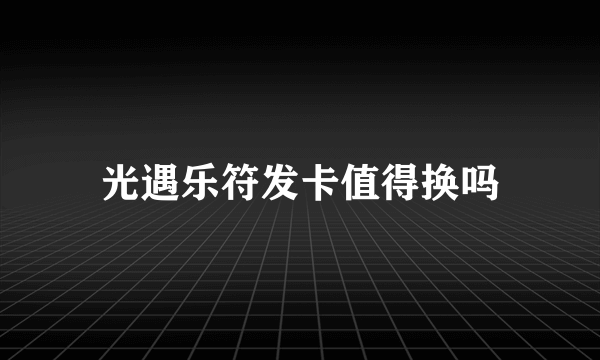 光遇乐符发卡值得换吗